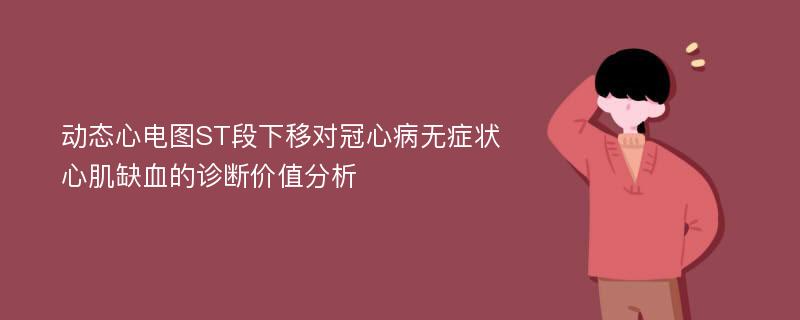 动态心电图ST段下移对冠心病无症状心肌缺血的诊断价值分析